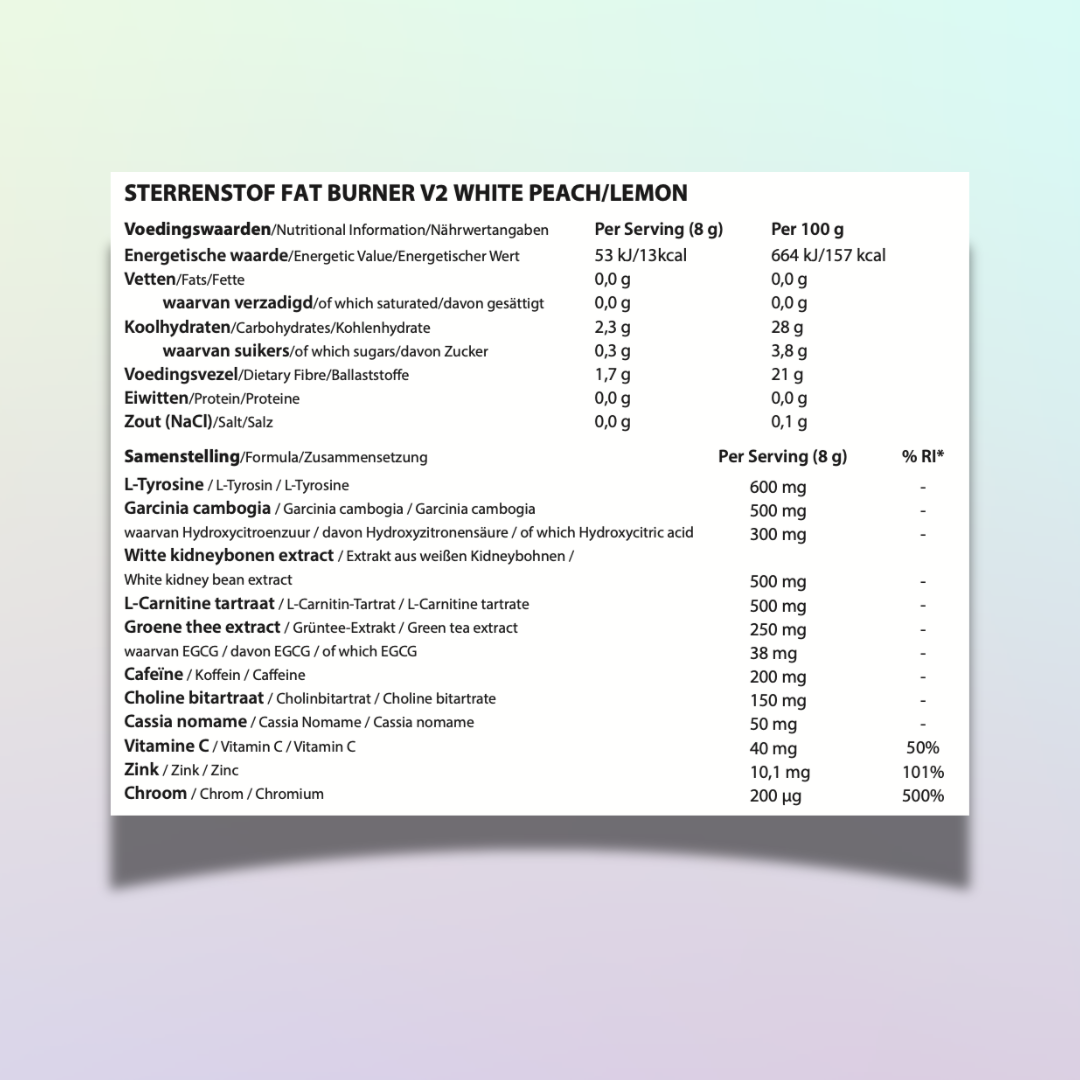 STERRENSTOF FAT BURNER V2 WHITE PEACH/LEMON

| Voedingswaarden/Nutritional Information/Nährwertangaben | Per Serving (8 g) | Per 100 g |
|---|---|---|
| Energetische waarde/Energetic Value/Energetischer Wert | 53 kJ/13kcal | 664 kJ/157 kcal |
| Vetten/Fats/Fette | 0,0 g | 0,0 g |
| waarvan verzadigd/of which saturated/davon gesättigt | 0,0 g | 0,0 g |
| Koolhydraten/Carbohydrates/Kohlenhydrate | 2,3 g | 28 g |
| waarvan suikers/of which sugars/davon Zucker | 0,3 g | 3,8 g |
| Voedingsvezel/Dietary Fibre/Ballaststoffe | 1,7 g | 21 g |
| Eiwitten/Protein/Proteine | 0,0 g | 0,0 g |
| Zout (NaCl)/Salt/Salz | 0,0 g | 0,1 g |

| Samenstelling/Formula/Zusammensetzung | Per Serving (8 g) | % RI* |
|---|---|---|
| L-Tyrosine / L-Tyrosin / L-Tyrosine | 600 mg | - |
| Garcinia cambogia / Garcinia cambogia / Garcinia cambogia | 500 mg | - |
| waarvan Hydroxycitroenzuur / davon Hydroxyzitronensäure / of which Hydroxycitric acid | 300 mg | - |
| Witte kidneybonen extract / Extrakt aus weißen Kidneybohnen / White kidney bean extract | 500 mg | - |
| L-Carnitine tartraat / L-Carnitin-Tartrat / L-Carnitine tartrate | 500 mg | - |
| Groene thee extract / Grüntee-Extrakt / Green tea extract | 250 mg | - |
| waarvan EGCG / davon EGCG / of which EGCG | 38 mg | - |
| Cafeïne / Koffein / Caffeine | 200 mg | - |
| Choline bitartraat / Cholinbitartrat / Choline bitartrate | 150 mg | - |
| Cassia nomame / Cassia Nomame / Cassia nomame | 50 mg | - |
| Vitamine C / Vitamin C / Vitamin C | 40 mg | 50% |
| Zink / Zink / Zinc | 10,1 mg | 101% |
| Chroom / Chrom / Chromium | 200 µg | 500% |